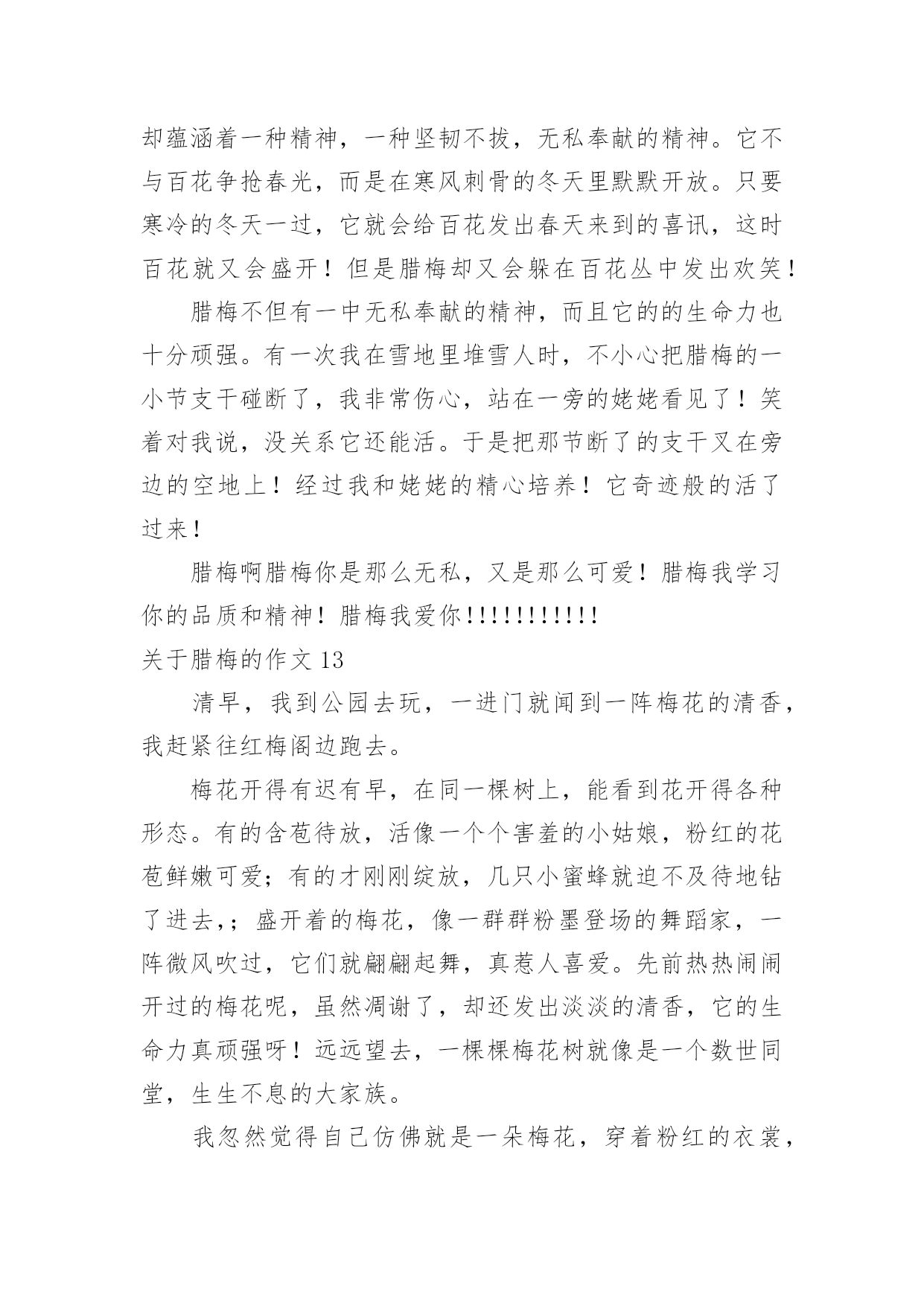 却蕴涵着一种精神，一种坚韧不拔，无私奉献的精神。它不与百花争抢春光，而是在寒风刺骨的冬天里默默开放。只要寒冷的冬天一过，它就会给百花发出春天来到的喜讯，这时百花就又会盛开！但是腊梅却又会躲在百花丛中发出欢笑！

腊梅不但有一中无私奉献的精神，而且它的的生命力也十分顽强。有一次我在雪地里堆雪人时，不小心把腊梅的一小节支干碰断了，我非常伤心，站在一旁的姥姥看见了！笑着对我说，没关系它还能活。于是把那节断了的支干又在旁边的空地上！经过我和姥姥的精心培养！它奇迹般的活了过来！

腊梅啊腊梅你是那么无私，又是那么可爱！腊梅我学习你的品质和精神！腊梅我爱你!!!!!!!!!!!

关于腊梅的作文 13

清早，我到公园去玩，一进门就闻到一阵梅花的清香，我赶紧往红梅阁边跑去。

梅花开得有迟有早，在同一棵树上，能看到花开得各种形态。有的含苞待放，活像一个个害羞的小姑娘，粉红的花苞鲜嫩可爱；有的才刚刚绽放，几只小蜜蜂就迫不及待地钻了进去,；盛开着的梅花，像一群群粉墨登场的舞蹈家，一阵微风吹过，它们就翩翩起舞，真惹人喜爱。先前热热闹闹开过的梅花呢，虽然凋谢了，却还发出淡淡的清香，它的生命力真顽强呀！远远望去，一棵棵梅花树就像是一个数世同堂，生生不息的大家族。

我忽然觉得自己仿佛就是一朵梅花，穿着粉红的衣裳，